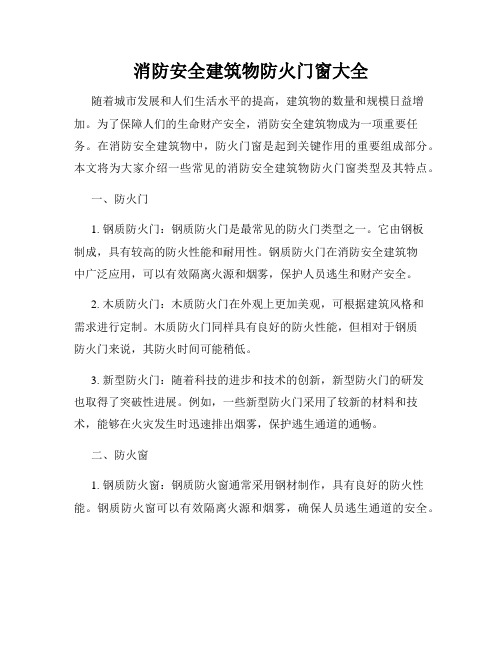 消防安全建筑物防火门窗大全

随着城市发展和人们生活水平的提高，建筑物的数量和规模日益增加。为了保障人们的生命财产安全，消防安全建筑物成为一项重要任务。在消防安全建筑物中，防火门窗是起到关键作用的重要组成部分。本文将为大家介绍一些常见的消防安全建筑物防火门窗类型及其特点。

一、防火门

1. 钢质防火门：钢质防火门是最常见的防火门类型之一。它由钢板制成，具有较高的防火性能和耐用性。钢质防火门在消防安全建筑物中广泛应用，可以有效隔离火源和烟雾，保护人员逃生和财产安全。

2. 木质防火门：木质防火门在外观上更加美观，可根据建筑风格和需求进行定制。木质防火门同样具有良好的防火性能，但相对于钢质防火门来说，其防火时间可能稍低。

3. 新型防火门：随着科技的进步和技术的创新，新型防火门的研发也取得了突破性进展。例如，一些新型防火门采用了较新的材料和技术，能够在火灾发生时迅速排出烟雾，保护逃生通道的通畅。

二、防火窗

1. 钢质防火窗：钢质防火窗通常采用钢材制作，具有良好的防火性能。钢质防火窗可以有效隔离火源和烟雾，确保人员逃生通道的安全。